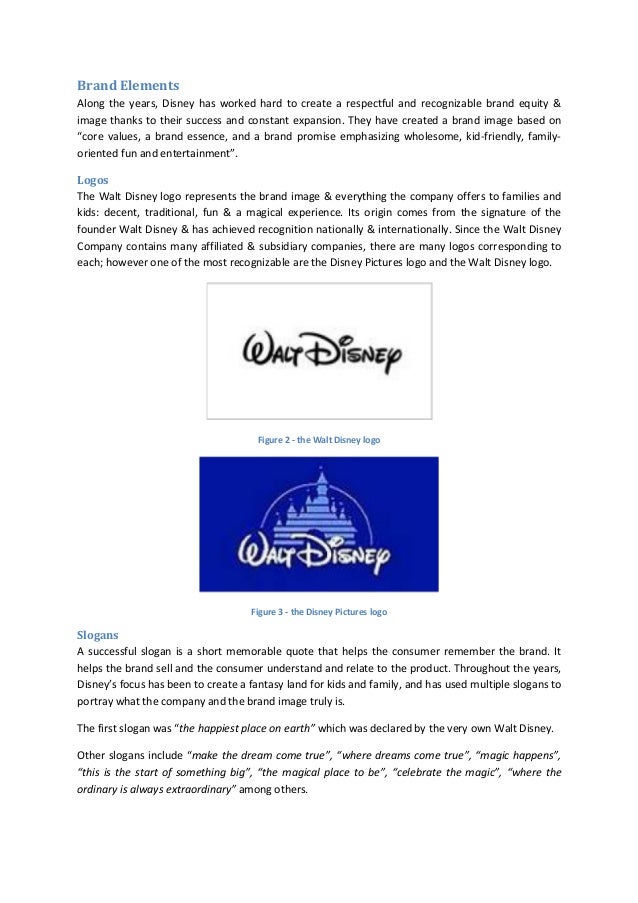 Brand Elements
Along the years, Disney has worked hard to create a respectful and recognizable brand equity & image thanks to their success and constant expansion. They have created a brand image based on "core values, a brand essence, and a brand promise emphasizing wholesome, kid-friendly, family-oriented fun and entertainment".

Logos
The Walt Disney logo represents the brand image & everything the company offers to families and kids: decent, traditional, fun & a magical experience. Its origin comes from the signature of the founder Walt Disney & has achieved recognition nationally & internationally. Since the Walt Disney Company contains many affiliated & subsidiary companies, there are many logos corresponding to each; however one of the most recognizable are the Disney Pictures logo and the Walt Disney logo.

Walt Disney

Figure 2 - the Walt Disney logo

Walt Disney

Figure 3 - the Disney Pictures logo

Slogans
A successful slogan is a short memorable quote that helps the consumer remember the brand. It helps the brand sell and the consumer understand and relate to the product. Throughout the years, Disney's focus has been to create a fantasy land for kids and family, and has used multiple slogans to portray what the company and the brand image truly is.

The first slogan was "the happiest place on earth" which was declared by the very own Walt Disney.

Other slogans include "make the dream come true", "where dreams come true", "magic happens", "this is the start of something big", "the magical place to be", "celebrate the magic", "where the ordinary is always extraordinary" among others.